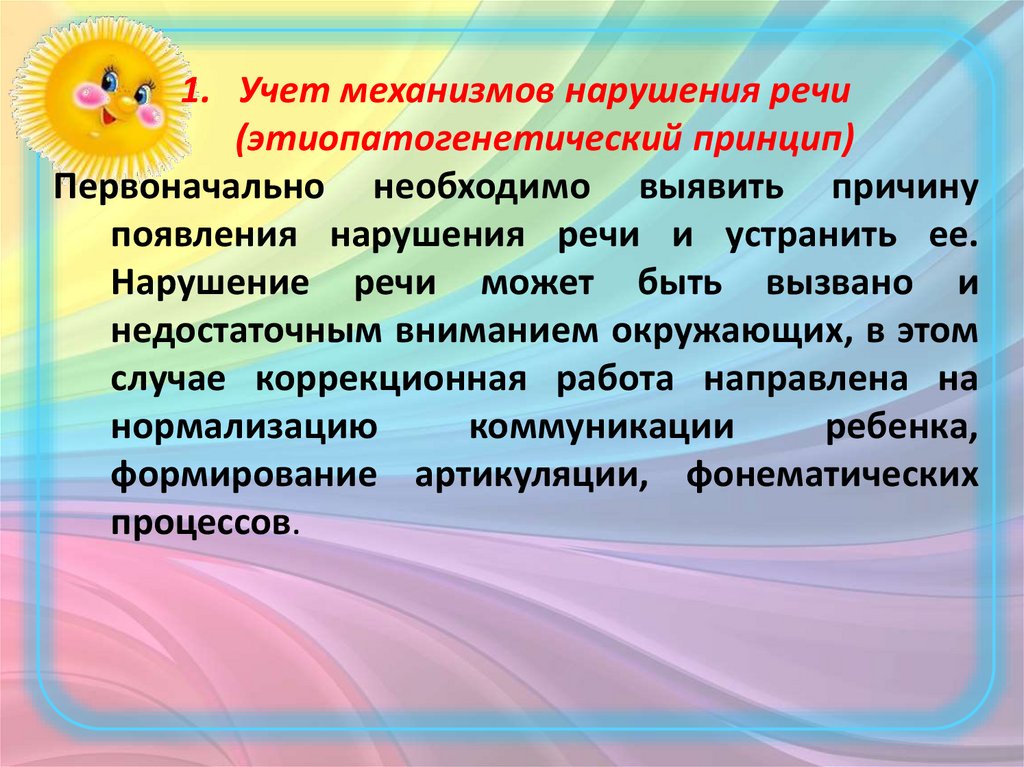 1. Учет механизмов нарушения речи (этиопатогенетический принцип)

Первоначально необходимо выявить причину появления нарушения речи и устранить ее. Нарушение речи может быть вызвано и недостаточным вниманием окружающих, в этом случае коррекционная работа направлена на нормализацию коммуникации ребенка, формирование артикуляции, фонематических процессов.